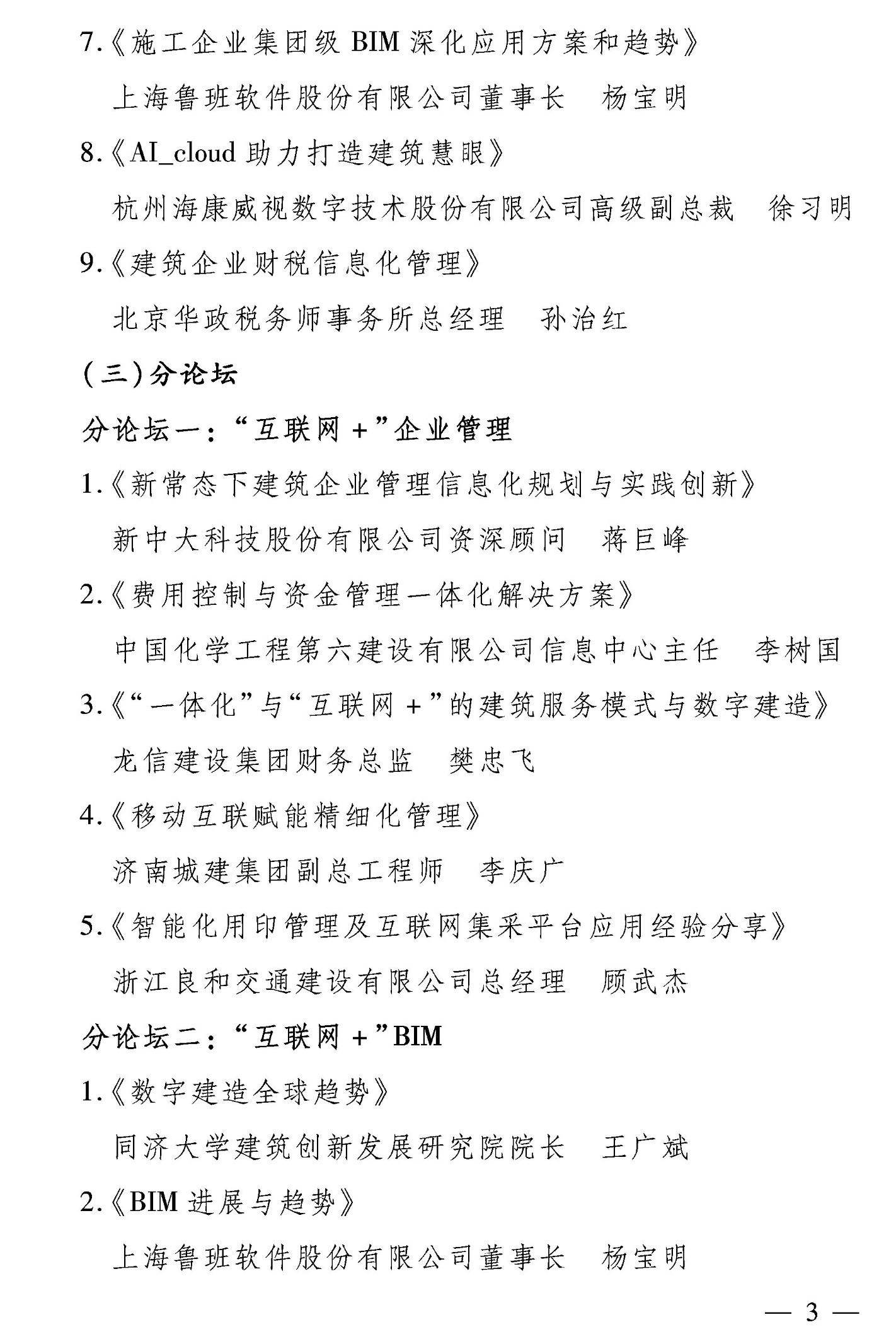 7.《施工企业集团级BIM深化应用方案和趋势》

上海鲁班软件股份有限公司董事长 杨宝明

8.《AI_cloud助力打造建筑慧眼》

杭州海康威视数字技术股份有限公司高级副总裁 徐习明

9.《建筑企业财税信息化管理》

北京华政税务师事务所总经理 孙治红

(三)分论坛

分论坛一:“互联网+”企业管理

1.《新常态下建筑企业管理信息化规划与实践创新》

新中大科技股份有限公司资深顾问 蒋巨峰

2.《费用控制与资金管理一体化解决方案》

中国化学工程第六建设有限公司信息中心主任 李树国

3.《“一体化”与“互联网+”的建筑服务模式与数字建造》

龙信建设集团财务总监 樊忠飞

4.《移动互联赋能精细化管理》

济南城建集团副总工程师 李庆广

5.《智能化用印管理及互联网集采平台应用经验分享》

浙江良和交通建设有限公司总经理 顾武杰

分论坛二:“互联网+”BIM

1.《数字建造全球趋势》

同济大学建筑创新发展研究院院长 王广斌

2.《BIM进展与趋势》

上海鲁班软件股份有限公司董事长 杨宝明

— 3 —